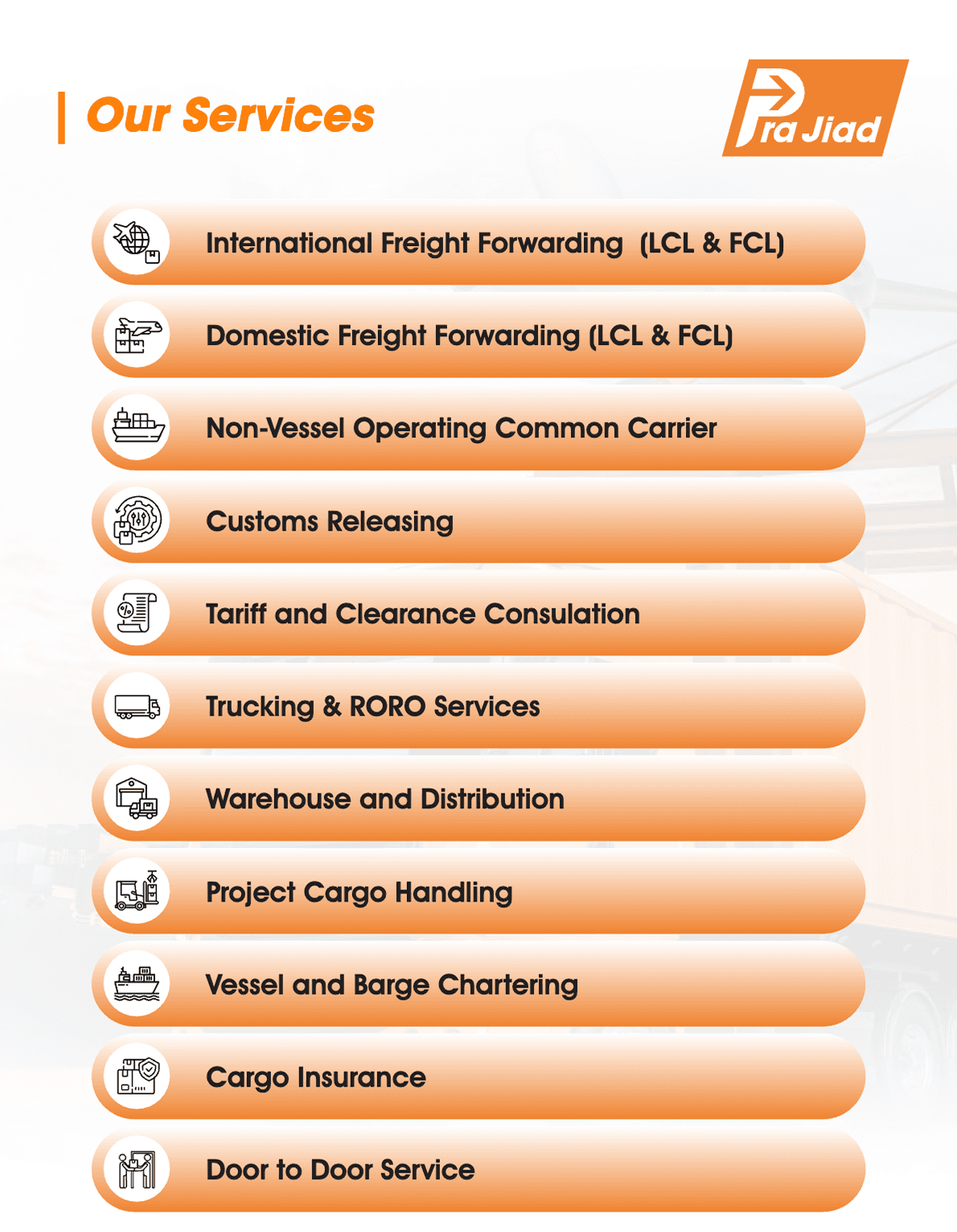 Our Services

Pra Jiad

International Freight Forwarding (LCL & FCL)

Domestic Freight Forwarding (LCL & FCL)

Non-Vessel Operating Common Carrier

Customs Releasing

Tariff and Clearance Consulation

Trucking & RORO Services

Warehouse and Distribution

Project Cargo Handling

Vessel and Barge Chartering

Cargo Insurance

Door to Door Service